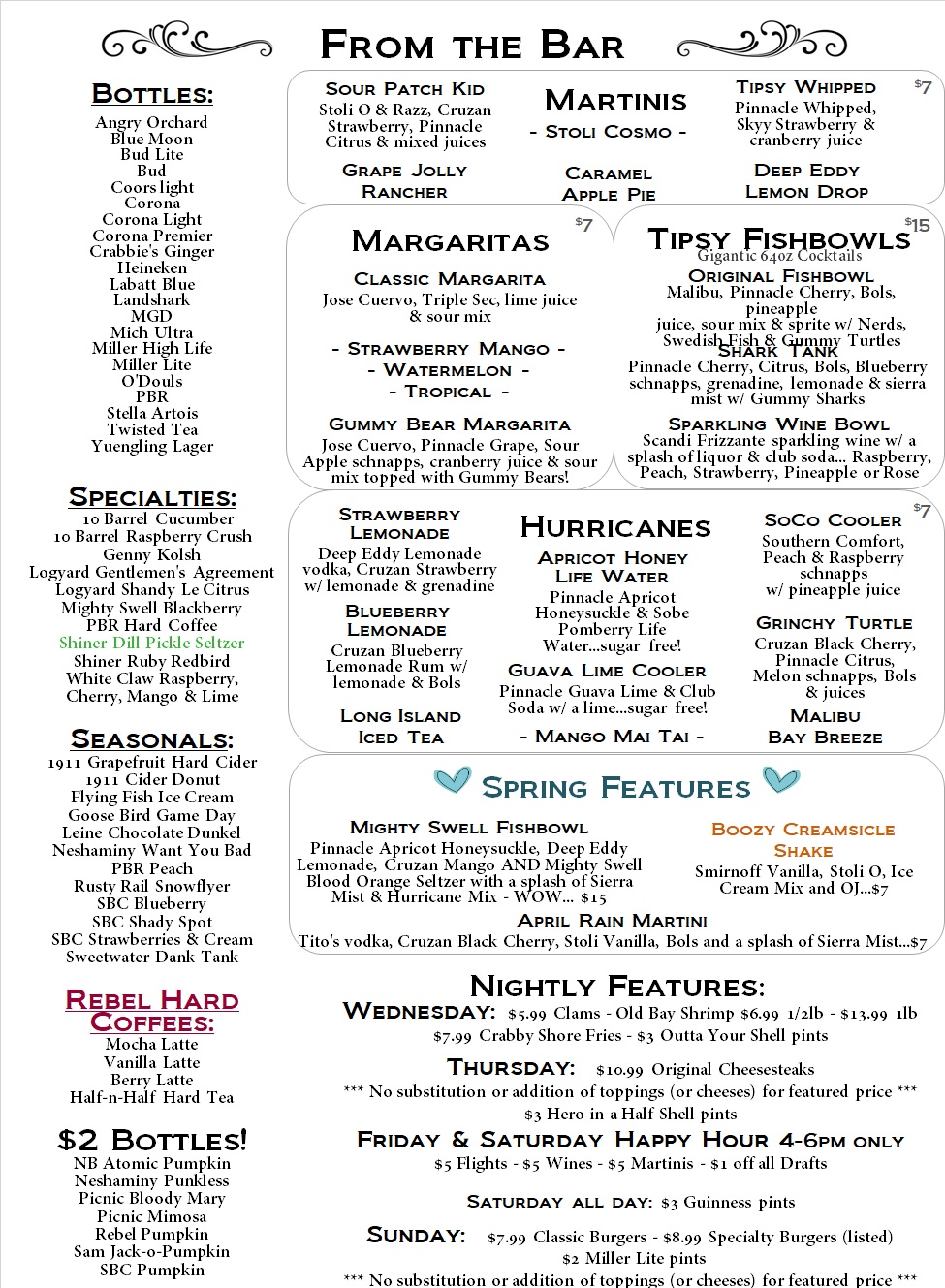 FROM THE BAR

BOTTLES:
Angry Orchard
Blue Moon
Bud Lite
Bud
Coors light
Corona
Corona Light
Corona Premier
Crabbie's Ginger
Heineken
Labatt Blue
Landshark
MGD
Mich Ultra
Miller High Life
Miller Lite
O'Douls
PBR
Stella Artois
Twisted Tea
Yuengling Lager

SPECIALTIES:
10 Barrel Cucumber
10 Barrel Raspberry Crush
Genny Kolsh
Logyard Gentlemen's Agreement
Logyard Shandy Le Citrus
Mighty Swell Blackberry
PBR Hard Coffee
Shiner Dill Pickle Seltzer
Shiner Ruby Redbird
White Claw Raspberry, Cherry, Mango & Lime

SEASONALS:
1911 Grapefruit Hard Cider
1911 Cider Donut
Flying Fish Ice Cream
Goose Bird Game Day
Leine Chocolate Dunkel
Neshaminy Want You Bad
PBR Peach
Rusty Rail Snowflyer
SBC Blueberry
SBC Shady Spot
SBC Strawberries & Cream
Sweetwater Dank Tank

REBEL HARD COFFEES:
Mocha Latte
Vanilla Latte
Berry Latte
Half-n-Half Hard Tea

$2 BOTTLES!
NB Atomic Pumpkin
Neshaminy Punkless
Picnic Bloody Mary
Picnic Mimosa
Rebel Pumpkin
Sam Jack-o-Pumpkin
SBC Pumpkin

SOUR PATCH KID
Stoli O & Razz, Cruzan Strawberry, Pinnacle Citrus & mixed juices

GRAPE JOLLY RANCHER

MARTINIS
- STOLI COSMO -

CARAMEL APPLE PIE

$7
TIPSY WHIPPED
Pinnacle Whipped, Skyy Strawberry & cranberry juice

DEEP EDDY LEMON DROP

MARGARITAS $7
CLASSIC MARGARITA
Jose Cuervo, Triple Sec, lime juice & sour mix
- STRAWBERRY MANGO -
- WATERMELON -
- TROPICAL -
GUMMY BEAR MARGARITA
Jose Cuervo, Pinnacle Grape, Sour Apple schnapps, cranberry juice & sour mix topped with Gummy Bears!

TIPSY FISHBOWLS $15
Gigantic 64oz Cocktails
ORIGINAL FISHBOWL
Malibu, Pinnacle Cherry, Bols, pineapple juice, sour mix & sprite w/ Nerds, Swedish Fish & Gummy Turtles
SHARK TANK
Pinnacle Cherry, Citrus, Bols, Blueberry schnapps, grenadine, lemonade & sierra mist w/ Gummy Sharks
SPARKLING WINE BOWL
Scandi Frizzante sparkling wine w/ a splash of liquor & club soda... Raspberry, Peach, Strawberry, Pineapple or Rose

STRAWBERRY LEMONADE
Deep Eddy Lemonade vodka, Cruzan Strawberry w/ lemonade & grenadine
BLUEBERRY LEMONADE
Cruzan Blueberry Lemonade Rum w/ lemonade & Bols
LONG ISLAND ICED TEA

HURRICANES
APRICOT HONEY LIFE WATER
Pinnacle Apricot Honeysuckle & Sobe Pomberry Life Water...sugar free!
GUAVA LIME COOLER
Pinnacle Guava Lime & Club Soda w/ a lime...sugar free!
- MANGO MAI TAI -

$7
SOCO COOLER
Southern Comfort, Peach & Raspberry schnapps w/ pineapple juice
GRINCHY TURTLE
Cruzan Black Cherry, Pinnacle Citrus, Melon schnapps, Bols & juices
MALIBU BAY BREEZE

SPRING FEATURES
MIGHTY SWELL FISHBOWL
Pinnacle Apricot Honeysuckle, Deep Eddy Lemonade, Cruzan Mango AND Mighty Swell Blood Orange Seltzer with a splash of Sierra Mist & Hurricane Mix - WOW... $15
BOOZY CREAMSICLE SHAKE
Smirnoff Vanilla, Stoli O, Ice Cream Mix and OJ...$7
APRIL RAIN MARTINI
Tito's vodka, Cruzan Black Cherry, Stoli Vanilla, Bols and a splash of Sierra Mist...$7

NIGHTLY FEATURES:
WEDNESDAY: $5.99 Clams - Old Bay Shrimp $6.99 1/2lb - $13.99 1lb
$7.99 Crabby Shore Fries - $3 Outta Your Shell pints
THURSDAY: $10.99 Original Cheesesteaks
*** No substitution or addition of toppings (or cheeses) for featured price ***
$3 Hero in a Half Shell pints
FRIDAY & SATURDAY HAPPY HOUR 4-6PM ONLY
$5 Flights - $5 Wines - $5 Martinis - $1 off all Drafts
SATURDAY ALL DAY: $3 Guinness pints
SUNDAY: $7.99 Classic Burgers - $8.99 Specialty Burgers (listed)
$2 Miller Lite pints
*** No substitution or addition of toppings (or cheeses) for featured price ***